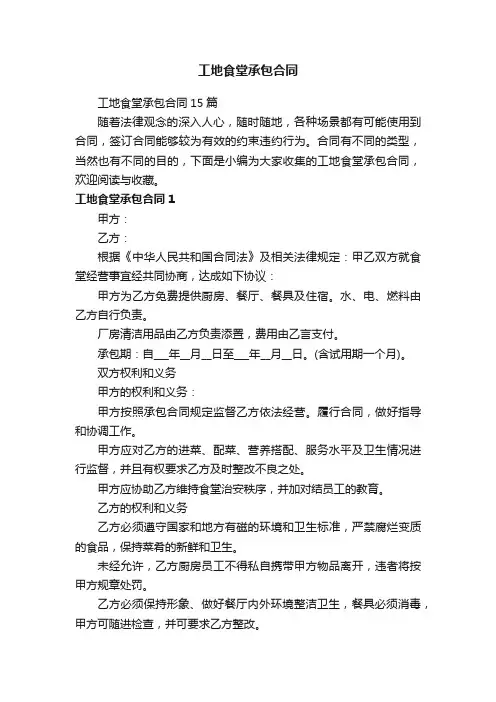 工地食堂承包合同

工地食堂承包合同15篇

随着法律观念的深入人心，随时随地，各种场景都有可能使用到合同，签订合同能够较为有效的约束违约行为。合同有不同的类型，当然也有不同的目的，下面是小编为大家收集的工地食堂承包合同，欢迎阅读与收藏。

工地食堂承包合同1

甲方：

乙方：

根据《中华人民共和国合同法》及相关法律规定：甲乙双方就食堂经营事宜经共同协商，达成如下协议：

甲方为乙方免费提供厨房、餐厅、餐具及住宿。水、电、燃料由乙方自行负责。

厂房清洁用品由乙方负责添置，费用由乙言支付。

承包期：自___年__月__日至___年__月__日。(含试用期一个月)。

双方权利和义务

甲方的权利和义务：

甲方按照承包合同规定监督乙方依法经营。履行合同，做好指导和协调工作。

甲方应对乙方的进菜、配菜、营养搭配、服务水平及卫生情况进行监督，并且有权要求乙方及时整改不良之处。

甲方应协助乙方维持食堂治安秩序，并加对结员工的教育。

乙方的权利和义务

乙方必须遵守国家和地方有磁的环境和卫生标准，严禁腐烂变质的食品，保持菜肴的新鲜和卫生。

未经允许，乙方厨房员工不得私自携带甲方物品离开，违者将按甲方规章处罚。

乙方必须保持形象、做好餐厅内外环境整洁卫生，餐具必须消毒，甲方可随进检查，并可要求乙方整改。